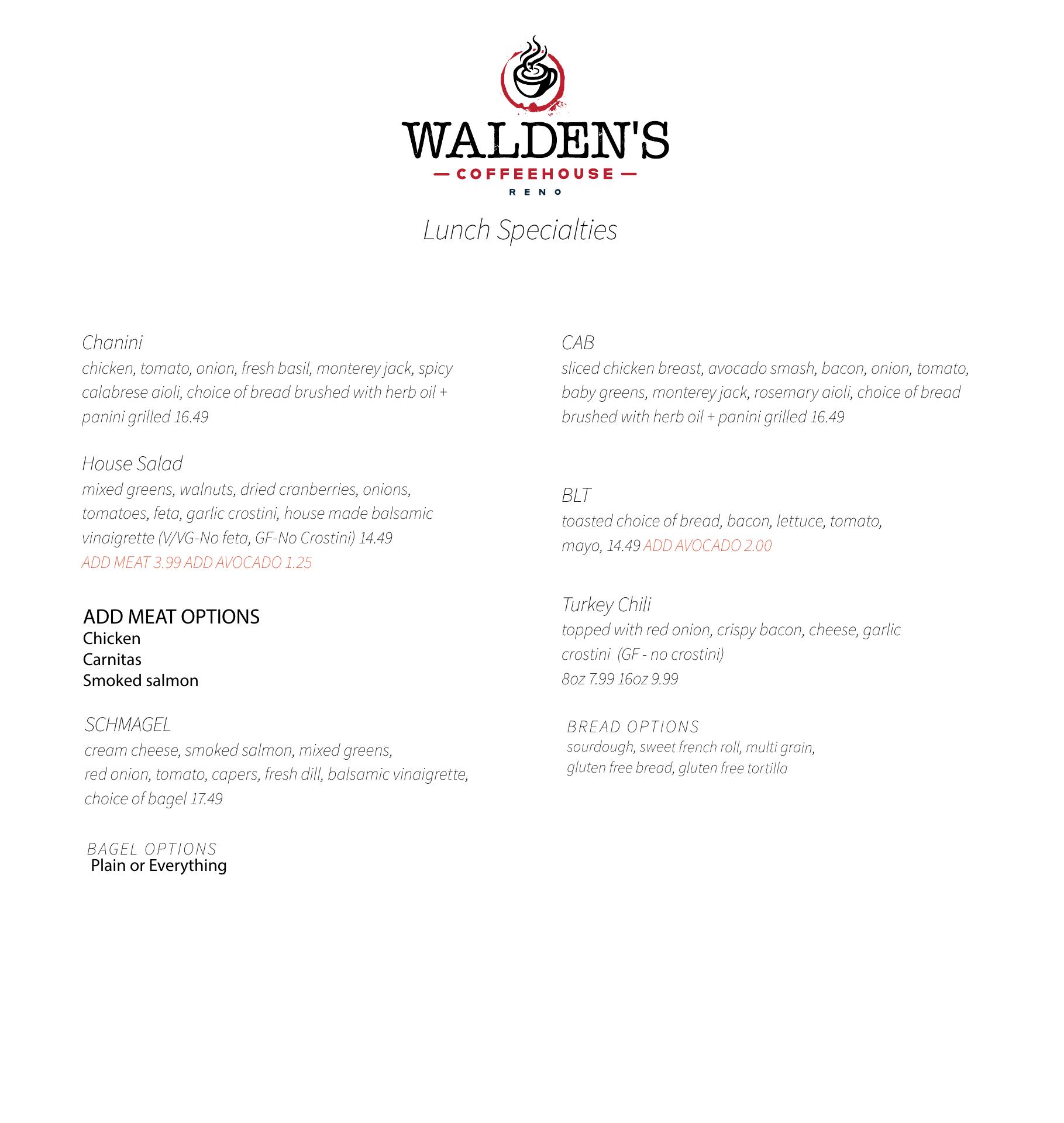 WALDEN'S
— COFFEEHOUSE —
RENO

Lunch Specialties

Chanini
chicken, tomato, onion, fresh basil, monterey jack, spicy calabrese aioli, choice of bread brushed with herb oil + panini grilled 16.49

House Salad
mixed greens, walnuts, dried cranberries, onions, tomatoes, feta, garlic crostini, house made balsamic vinaigrette (V/VG-No feta, GF-No Crostini) 14.49
ADD MEAT 3.99 ADD AVOCADO 1.25

ADD MEAT OPTIONS
Chicken
Carnitas
Smoked salmon

SCHMAGEL
cream cheese, smoked salmon, mixed greens, red onion, tomato, capers, fresh dill, balsamic vinaigrette, choice of bagel 17.49

BAGEL OPTIONS
Plain or Everything

CAB
sliced chicken breast, avocado smash, bacon, onion, tomato, baby greens, monterey jack, rosemary aioli, choice of bread brushed with herb oil + panini grilled 16.49

BLT
toasted choice of bread, bacon, lettuce, tomato, mayo, 14.49 ADD AVOCADO 2.00

Turkey Chili
topped with red onion, crispy bacon, cheese, garlic crostini (GF - no crostini)
8oz 7.99 16oz 9.99

BREAD OPTIONS
sourdough, sweet french roll, multi grain, gluten free bread, gluten free tortilla